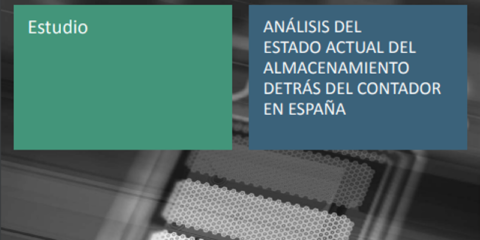 Estudio

ANÁLISIS DEL ESTADO ACTUAL DEL ALMACENAMIENTO DETRÁS DEL CONTADOR EN ESPAÑA